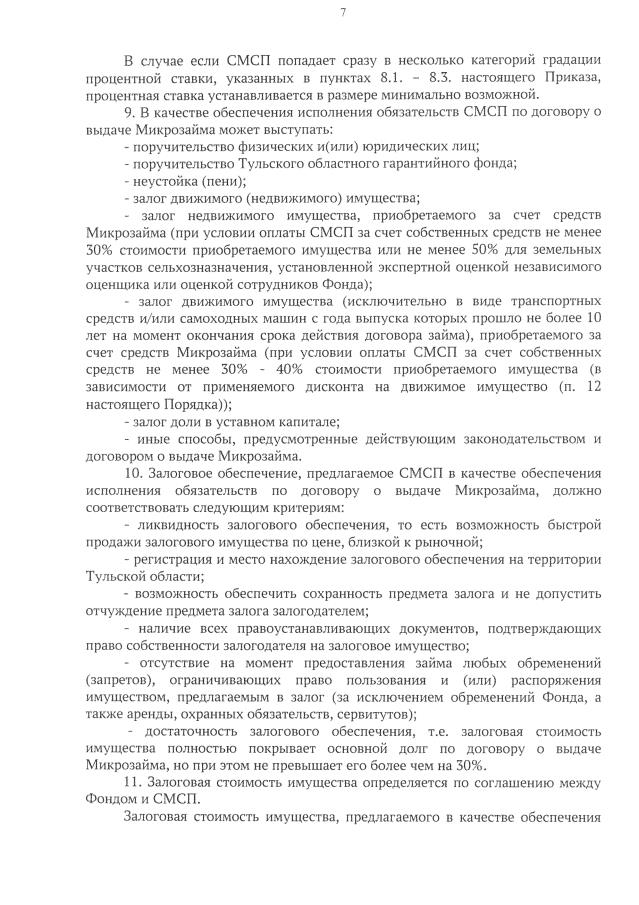 7

В случае если СМСП попадает сразу в несколько категорий градации процентной ставки, указанных в пунктах 8.1. – 8.3. настоящего Приказа, процентная ставка устанавливается в размере минимально возможной.

9. В качестве обеспечения исполнения обязательств СМСП по договору о выдаче Микрозайма может выступать:

- поручительство физических и(или) юридических лиц;

- поручительство Тульского областного гарантийного фонда;

- неустойка (пени);

- залог движимого (недвижимого) имущества;

- залог недвижимого имущества, приобретаемого за счет средств Микрозайма (при условии оплаты СМСП за счет собственных средств не менее 30% стоимости приобретаемого имущества или не менее 50% для земельных участков сельхозназначения, установленной экспертной оценкой независимого оценщика или оценкой сотрудников Фонда);

- залог движимого имущества (исключительно в виде транспортных средств и/или самоходных машин с года выпуска которых прошло не более 10 лет на момент окончания срока действия договора займа), приобретаемого за счет средств Микрозайма (при условии оплаты СМСП за счет собственных средств не менее 30% - 40% стоимости приобретаемого имущества (в зависимости от применяемого дисконта на движимое имущество (п. 12 настоящего Порядка));

- залог доли в уставном капитале;

- иные способы, предусмотренные действующим законодательством и договором о выдаче Микрозайма.

10. Залоговое обеспечение, предлагаемое СМСП в качестве обеспечения исполнения обязательств по договору о выдаче Микрозайма, должно соответствовать следующим критериям:

- ликвидность залогового обеспечения, то есть возможность быстрой продажи залогового имущества по цене, близкой к рыночной;

- регистрация и место нахождение залогового обеспечения на территории Тульской области;

- возможность обеспечить сохранность предмета залога и не допустить отчуждение предмета залога залогодателем;

- наличие всех правоустанавливающих документов, подтверждающих право собственности залогодателя на залоговое имущество;

- отсутствие на момент предоставления займа любых обременений (запретов), ограничивающих право пользования и (или) распоряжения имуществом, предлагаемым в залог (за исключением обременений Фонда, а также аренды, охранных обязательств, сервитутов);

- достаточность залогового обеспечения, т.е. залоговая стоимость имущества полностью покрывает основной долг по договору о выдаче Микрозайма, но при этом не превышает его более чем на 30%.

11. Залоговая стоимость имущества определяется по соглашению между Фондом и СМСП.

Залоговая стоимость имущества, предлагаемого в качестве обеспечения